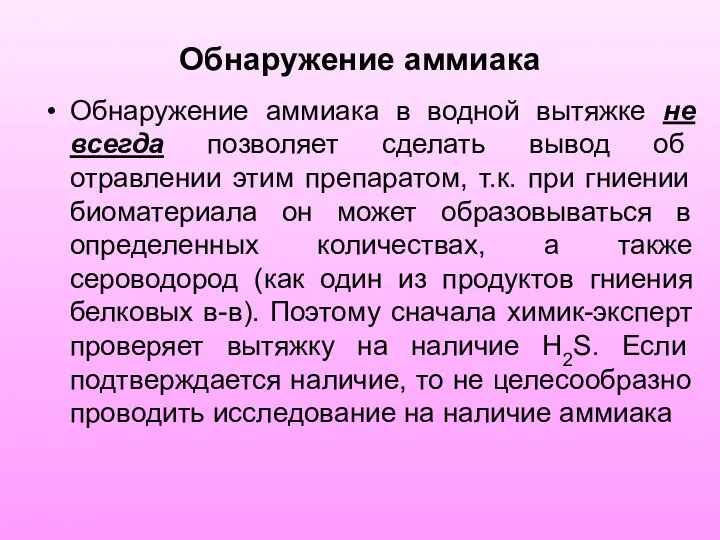 Обнаружение аммиака

• Обнаружение аммиака в водной вытяжке не всегда позволяет сделать вывод об отравлении этим препаратом, т.к. при гниении биоматериала он может образовываться в определенных количествах, а также сероводород (как один из продуктов гниения белковых в-в). Поэтому сначала химик-эксперт проверяет вытяжку на наличие $H_2S$. Если подтверждается наличие, то не целесообразно проводить исследование на наличие аммиака